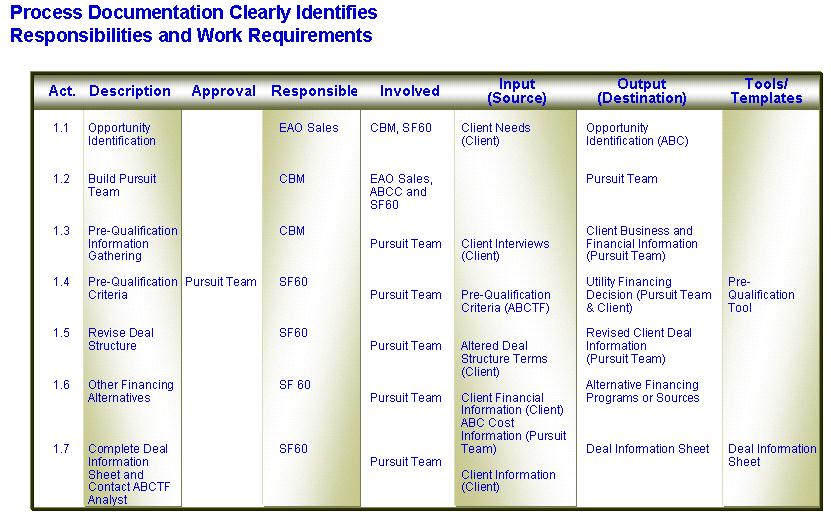 Process Documentation Clearly Identifies Responsibilities and Work Requirements

| Act. | Description | Approval | Responsible | Involved | Input (Source) | Output (Destination) | Tools/ Templates |
|---|---|---|---|---|---|---|---|
| 1.1 | Opportunity Identification | | EAO Sales | CBM, SF60 | Client Needs (Client) | Opportunity Identification (ABC) | |
| 1.2 | Build Pursuit Team | | CBM | EAO Sales, ABCC and SF60 | | Pursuit Team | |
| 1.3 | Pre-Qualification Information Gathering | | CBM | Pursuit Team | Client Interviews (Client) | Client Business and Financial Information (Pursuit Team) | |
| 1.4 | Pre-Qualification Criteria | Pursuit Team | SF60 | Pursuit Team | Pre-Qualification Criteria (ABCTF) | Utility Financing Decision (Pursuit Team & Client) | Pre-Qualification Tool |
| 1.5 | Revise Deal Structure | | SF60 | Pursuit Team | Altered Deal Structure Terms (Client) | Revised Client Deal Information (Pursuit Team) | |
| 1.6 | Other Financing Alternatives | | SF 60 | Pursuit Team | Client Financial Information (Client) ABC Cost Information (Pursuit Team) | Alternative Financing Programs or Sources | |
| 1.7 | Complete Deal Information Sheet and Contact ABCTF Analyst | | SF60 | Pursuit Team | Client Information (Client) | Deal Information Sheet | Deal Information Sheet |